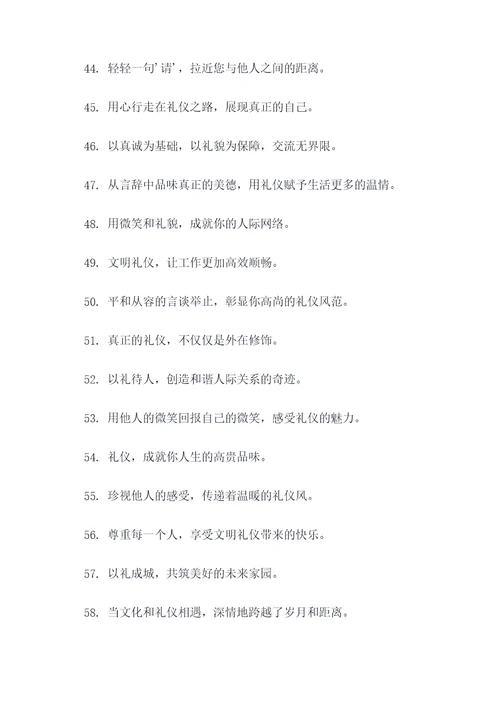 44. 轻轻一句'请'，拉近您与他人之间的距离。

45. 用心行走在礼仪之路，展现真正的自己。

46. 以真诚为基础，以礼貌为保障，交流无界限。

47. 从言辞中品味真正的美德，用礼仪赋予生活更多的温情。

48. 用微笑和礼貌，成就你的人际网络。

49. 文明礼仪，让工作更加高效顺畅。

50. 平和从容的言谈举止，彰显你高尚的礼仪风范。

51. 真正的礼仪，不仅仅是外在修饰。

52. 以礼待人，创造和谐人际关系的奇迹。

53. 用他人的微笑回报自己的微笑，感受礼仪的魅力。

54. 礼仪，成就你人生的高贵品味。

55. 珍视他人的感受，传递着温暖的礼仪风。

56. 尊重每一个人，享受文明礼仪带来的快乐。

57. 以礼成城，共筑美好的未来家园。

58. 当文化和礼仪相遇，深情地跨越了岁月和距离。